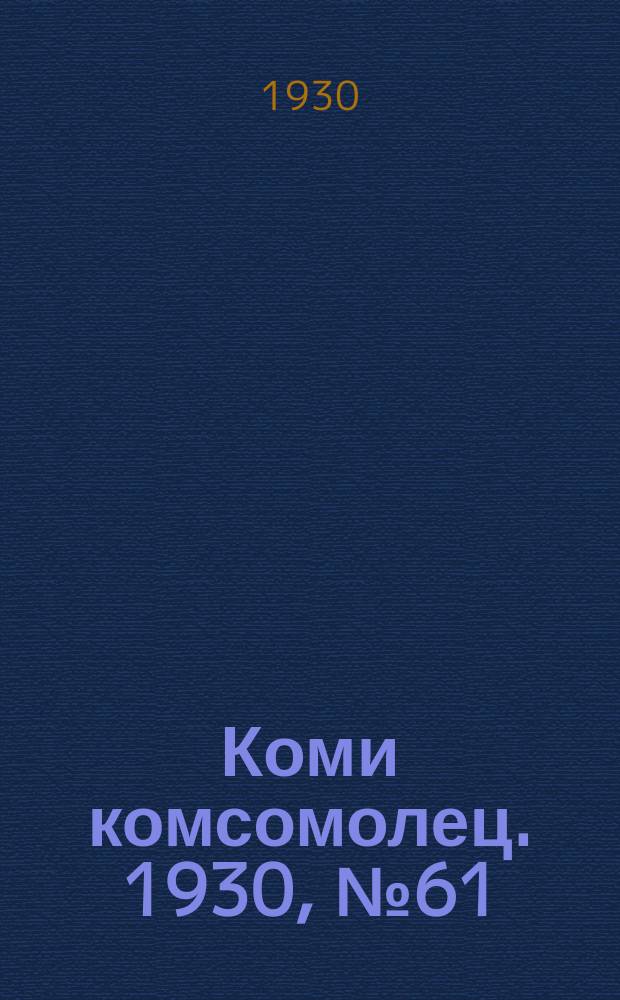 1930

Коми комсомолец. 1930, №61